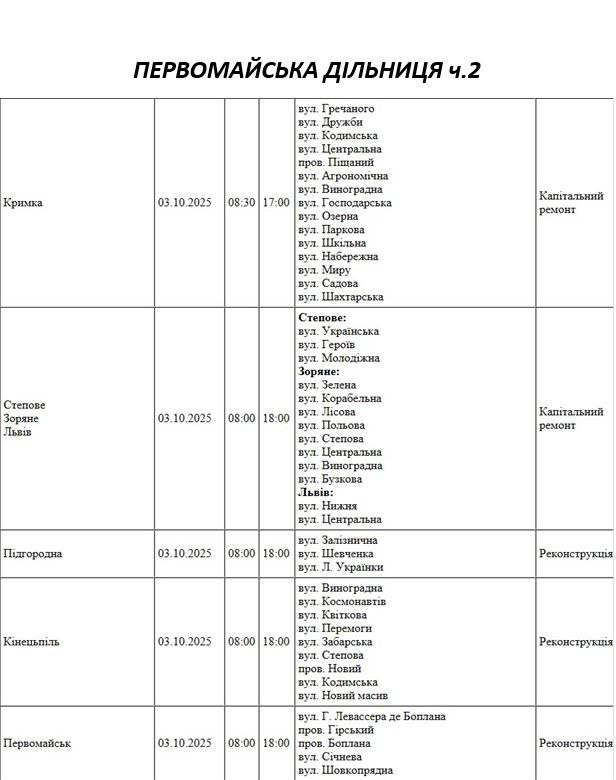 ПЕРВОМАЙСЬКА ДІЛЬНИЦЯ ч.2

| Кримка | 03.10.2025 | 08:30 | 17:00 | вул. Гречаного вул. Дружби вул. Кодимська вул. Центральна пров. Піщаний вул. Агрономічна вул. Виноградна вул. Господарська вул. Озерна вул. Паркова вул. Шкільна вул. Набережна вул. Миру вул. Садова вул. Шахтарська | Капітальний ремонт |
|---|---|---|---|---|---|
| Степове Зоряне Львів | 03.10.2025 | 08:00 | 18:00 | Степове: вул. Українська вул. Героїв вул. Молодіжна Зоряне: вул. Зелена вул. Корабельна вул. Лісова вул. Польова вул. Степова вул. Центральна вул. Виноградна вул. Бузкова Львів: вул. Нижня вул. Центральна | Капітальний ремонт |
| Підгородна | 03.10.2025 | 08:00 | 18:00 | вул. Залізнична вул. Шевченка вул. Л. Українки | Реконструкція |
| Кінецьпіль | 03.10.2025 | 08:00 | 18:00 | вул. Виноградна вул. Космонавтів вул. Квіткова вул. Перемоги вул. Забарська вул. Степова пров. Новий вул. Кодимська вул. Новий масив | Реконструкція |
| Первомайськ | 03.10.2025 | 08:00 | 18:00 | вул. Г. Левассера де Боплана пров. Гірський пров. Боплана вул. Січнева вул. Шовкопрядна | Реконструкція |